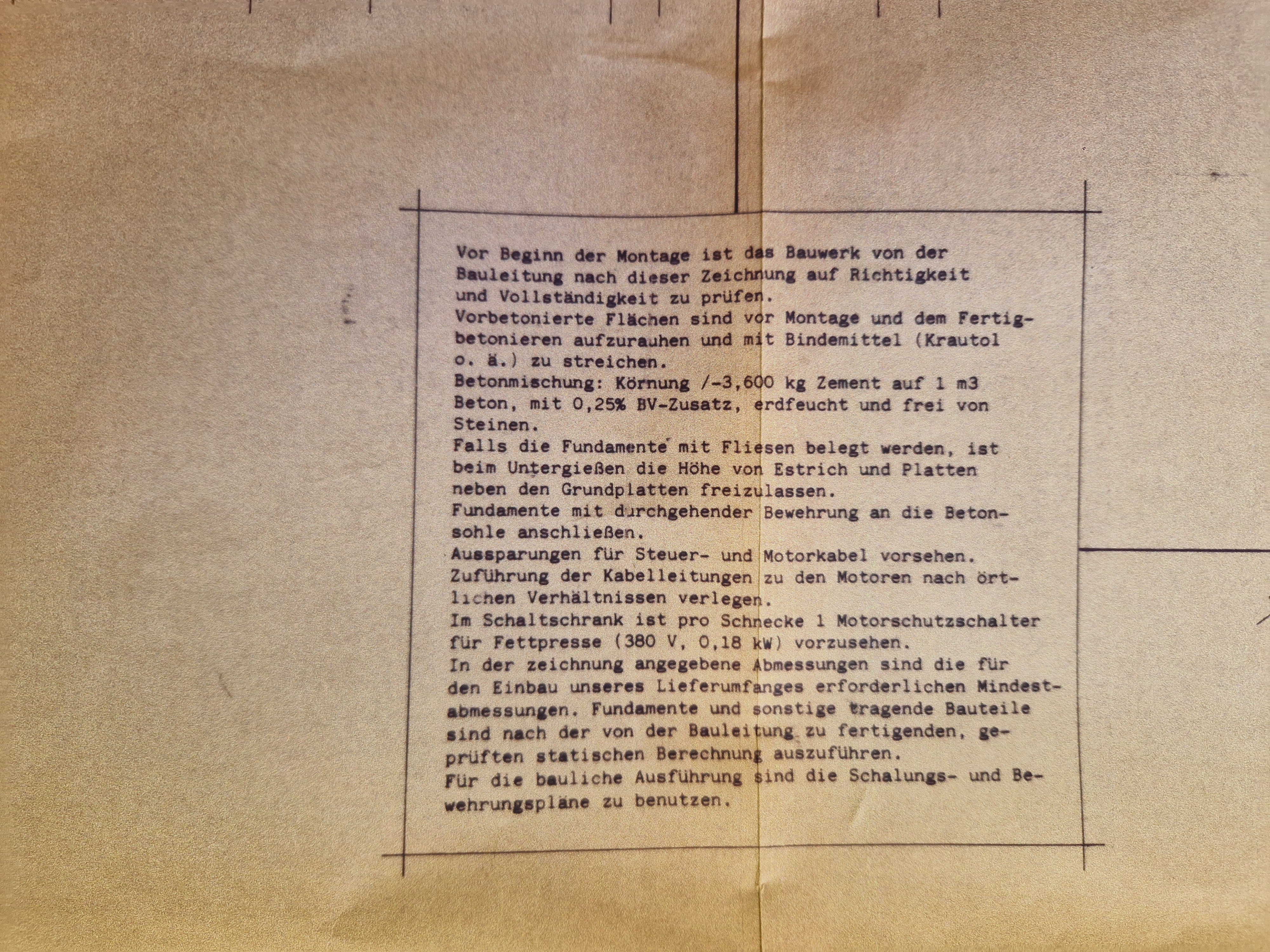 Vor Beginn der Montage ist das Bauwerk von der Bauleitung nach dieser Zeichnung auf Richtigkeit und Vollständigkeit zu prüfen.
Vorbetonierte Flächen sind vor Montage und dem Fertigbetonieren aufzurauhen und mit Bindemittel (Krautol o. ä.) zu streichen.
Betonmischung: Körnung /-3,600 kg Zement auf 1 m3 Beton, mit 0,25% BV-Zusatz, erdfeucht und frei von Steinen.
Falls die Fundamente mit Fliesen belegt werden, ist beim Untergießen die Höhe von Estrich und Platten neben den Grundplatten freizulassen.
Fundamente mit durchgehender Bewehrung an die Betonsohle anschließen.
Aussparungen für Steuer- und Motorkabel vorsehen.
Zuführung der Kabelleitungen zu den Motoren nach örtlichen Verhältnissen verlegen.
Im Schaltschrank ist pro Schnecke 1 Motorschutzschalter für Fettpresse (380 V, 0,18 kW) vorzusehen.
In der zeichnung angegebene Abmessungen sind die für den Einbau unseres Lieferumfanges erforderlichen Mindestabmessungen. Fundamente und sonstige tragende Bauteile sind nach der von der Bauleitung zu fertigenden, geprüften statischen Berechnung auszuführen.
Für die bauliche Ausführung sind die Schalungs- und Bewehrungspläne zu benutzen.